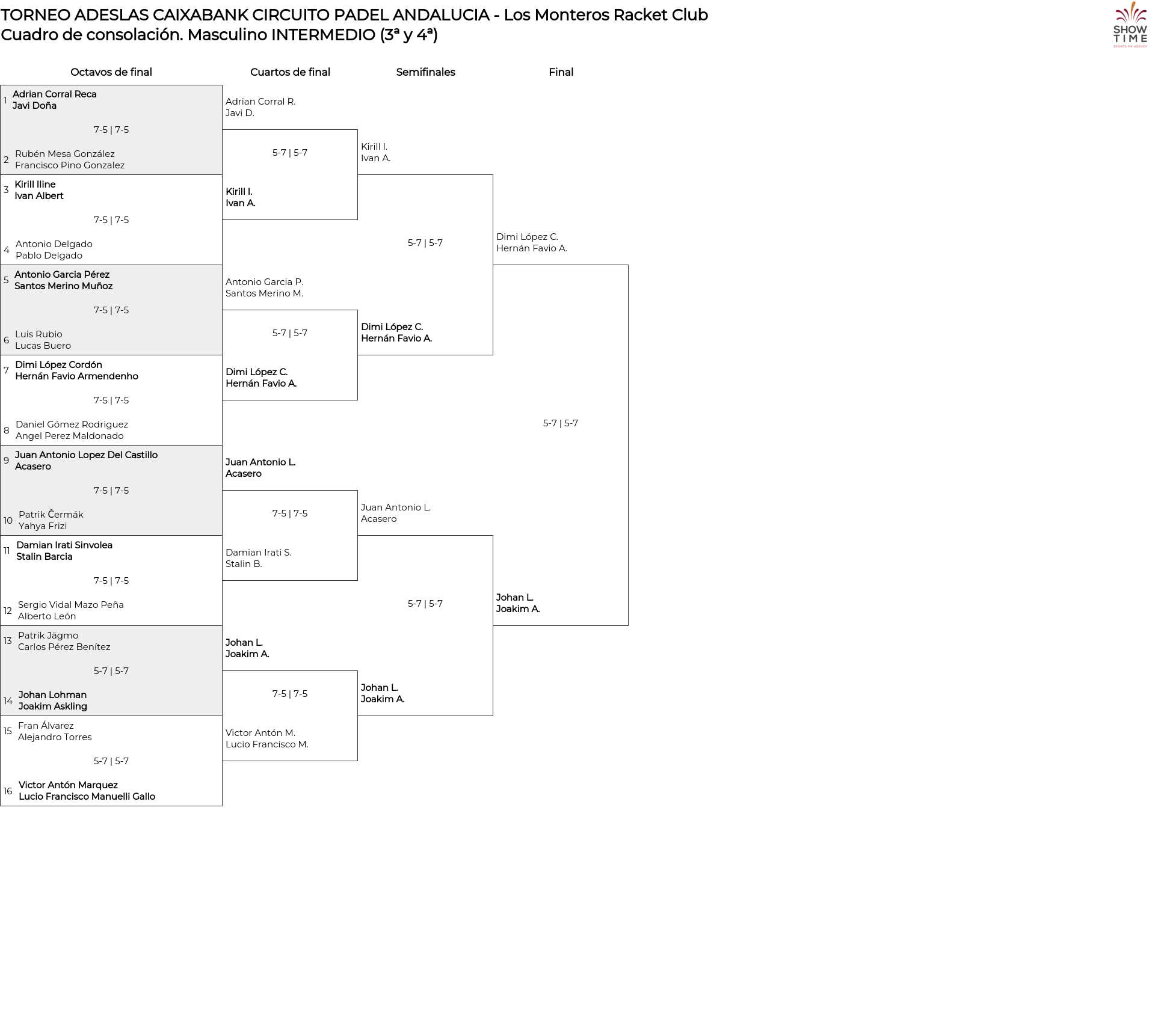 TORNEO ADESLAS CAIXABANK CIRCUITO PADEL ANDALUCIA - Los Monteros Racket Club
Cuadro de consolación. Masculino INTERMEDIO (3ª y 4ª)

SHOW TIME
SPORTS MK AGENCY

Octavos de final

1 Adrian Corral Reca
Javi Doña
7-5 | 7-5
2 Rubén Mesa González
Francisco Pino Gonzalez

3 Kirill Iline
Ivan Albert
7-5 | 7-5
4 Antonio Delgado
Pablo Delgado

5 Antonio Garcia Pérez
Santos Merino Muñoz
7-5 | 7-5
6 Luis Rubio
Lucas Buero

7 Dimi López Cordón
Hernán Favio Armendenho
7-5 | 7-5
8 Daniel Gómez Rodriguez
Angel Perez Maldonado

9 Juan Antonio Lopez Del Castillo
Acasero
7-5 | 7-5
10 Patrik Čermák
Yahya Frizi

11 Damian Irati Sinvolea
Stalin Barcia
7-5 | 7-5
12 Sergio Vidal Mazo Peña
Alberto León

13 Patrik Jägmo
Carlos Pérez Benítez
5-7 | 5-7
14 Johan Lohman
Joakim Askling

15 Fran Álvarez
Alejandro Torres
5-7 | 5-7
16 Victor Antón Marquez
Lucio Francisco Manuelli Gallo

Cuartos de final

Adrian Corral R.
Javi D.
5-7 | 5-7
Kirill I.
Ivan A.

Antonio Garcia P.
Santos Merino M.
5-7 | 5-7
Dimi López C.
Hernán Favio A.

Juan Antonio L.
Acasero
7-5 | 7-5
Damian Irati S.
Stalin B.

Johan L.
Joakim A.
7-5 | 7-5
Victor Antón M.
Lucio Francisco M.

Semifinales

Kirill I.
Ivan A.
5-7 | 5-7
Dimi López C.
Hernán Favio A.

Juan Antonio L.
Acasero
5-7 | 5-7
Johan L.
Joakim A.

Final

Dimi López C.
Hernán Favio A.
5-7 | 5-7
Johan L.
Joakim A.